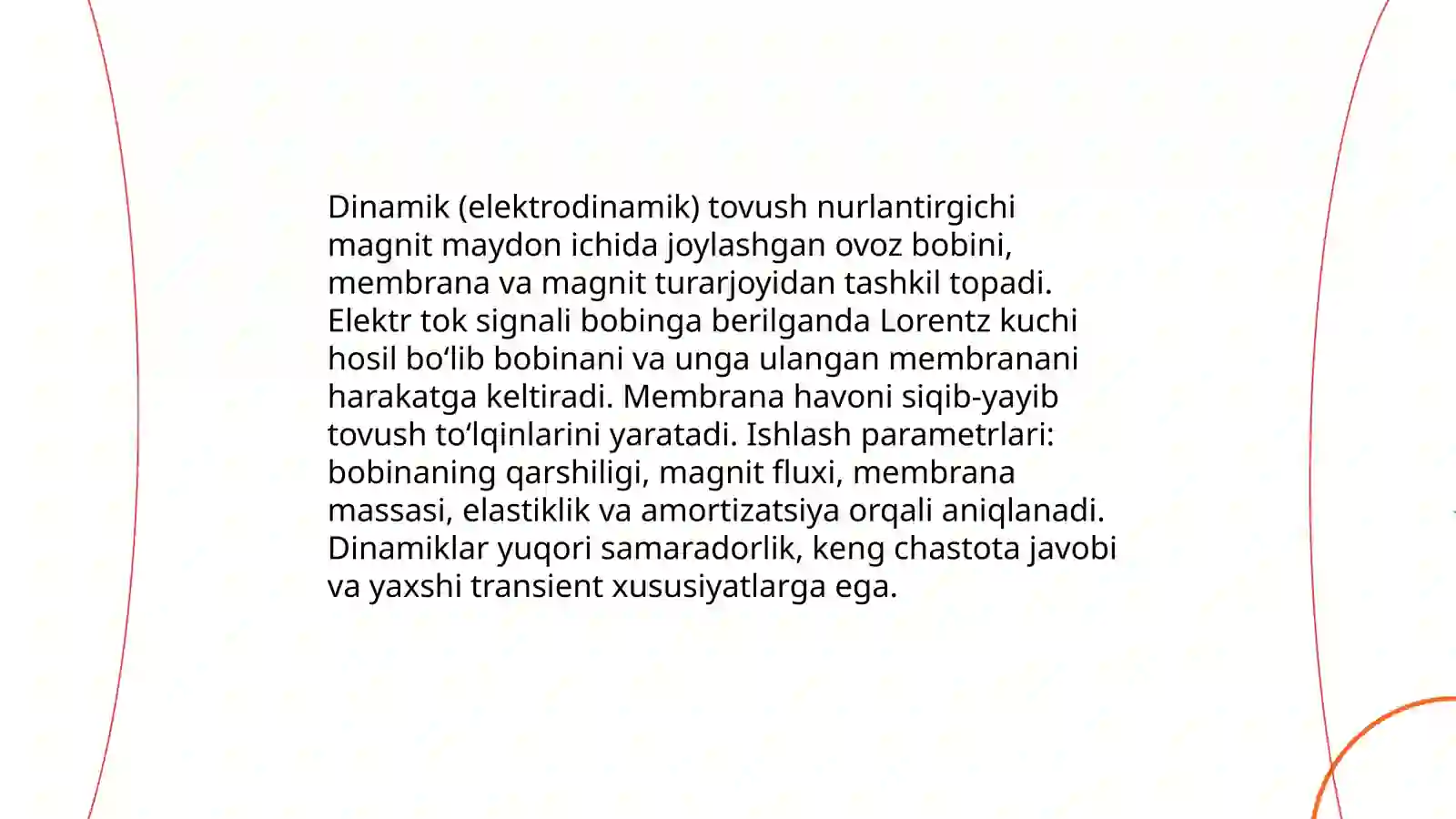 Dinamik (elektrodinamik) tovush nurlantirgichi magnit maydon ichida joylashgan ovoz bobini, membrana va magnit turarjoyidan tashkil topadi. Elektr tok signali bobinga berilganda Lorentz kuchi hosil bo‘lib bobinani va unga ulangan membranani harakatga keltiradi. Membrana havoni siqib-yayib tovush to‘lqinlarini yaratadi. Ishlash parametrlari: bobinaning qarshiligi, magnit fluxi, membrana massasi, elastiklik va amortizatsiya orqali aniqlanadi. Dinamiklar yuqori samaradorlik, keng chastota javobi va yaxshi transient xususiyatlarga ega.